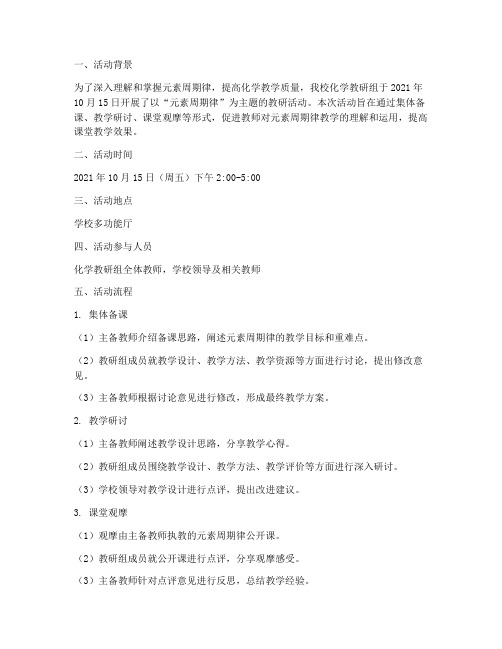 一、活动背景

为了深入理解和掌握元素周期律，提高化学教学质量，我校化学教研组于2021年10月15日开展了以“元素周期律”为主题的教研活动。本次活动旨在通过集体备课、教学研讨、课堂观摩等形式，促进教师对元素周期律教学的理解和运用，提高课堂教学效果。

二、活动时间

2021年10月15日（周五）下午2:00-5:00

三、活动地点

学校多功能厅

四、活动参与人员

化学教研组全体教师，学校领导及相关教师

五、活动流程

1. 集体备课

（1）主备教师介绍备课思路，阐述元素周期律的教学目标和重难点。

（2）教研组成员就教学设计、教学方法、教学资源等方面进行讨论，提出修改意见。

（3）主备教师根据讨论意见进行修改，形成最终教学方案。

2. 教学研讨

（1）主备教师阐述教学设计思路，分享教学心得。

（2）教研组成员围绕教学设计、教学方法、教学评价等方面进行深入研讨。

（3）学校领导对教学设计进行点评，提出改进建议。

3. 课堂观摩

（1）观摩由主备教师执教的元素周期律公开课。

（2）教研组成员就公开课进行点评，分享观摩感受。

（3）主备教师针对点评意见进行反思，总结教学经验。